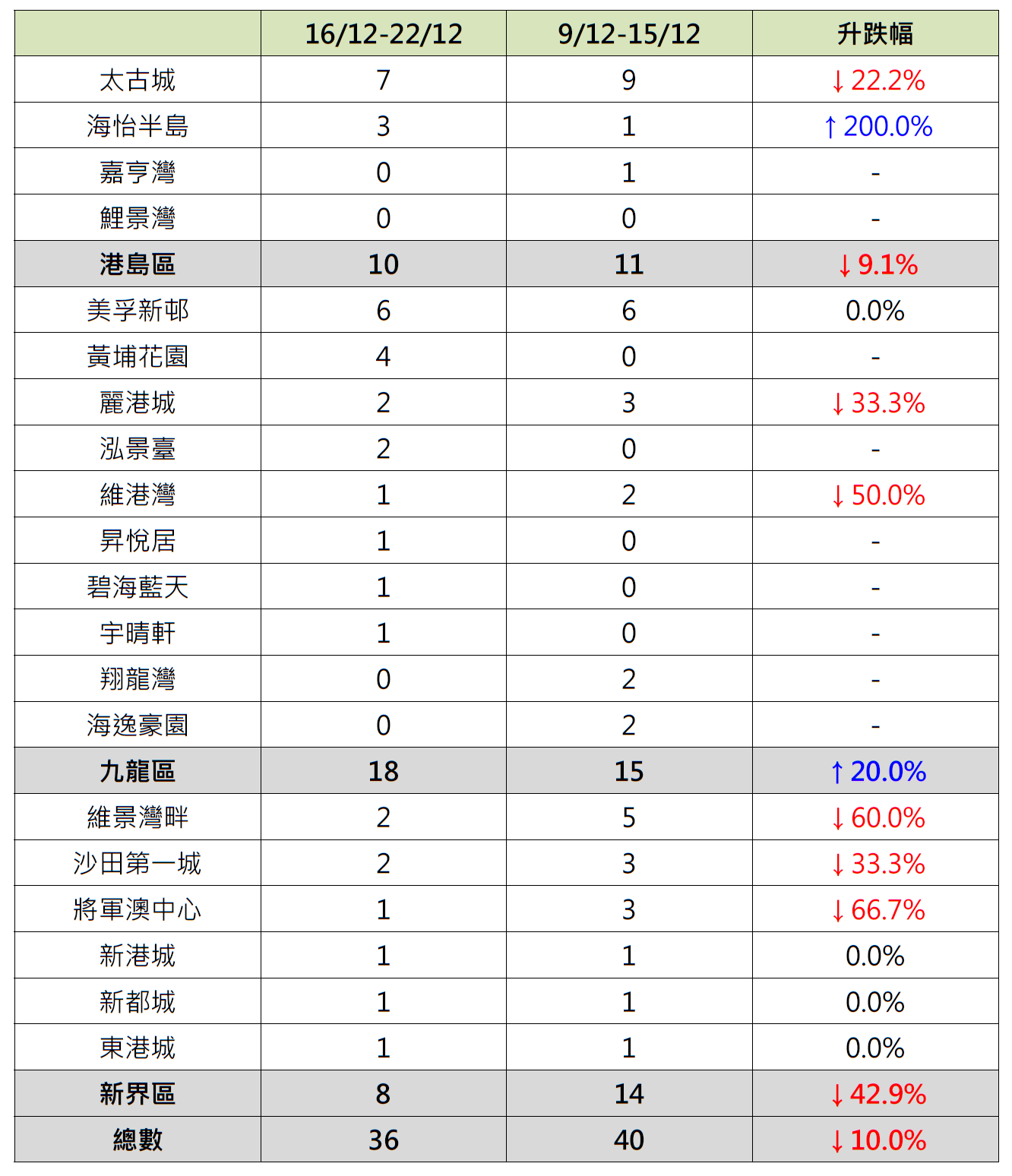 |  | 16/12-22/12 | 9/12-15/12 | 升跌幅 |
|---|---|---|---|
| 太古城 | 7 | 9 | ↓22.2% |
| 海怡半島 | 3 | 1 | ↑200.0% |
| 嘉亨灣 | 0 | 1 | - |
| 鯉景灣 | 0 | 0 | - |
| 港島區 | 10 | 11 | ↓9.1% |
| 美孚新邨 | 6 | 6 | 0.0% |
| 黃埔花園 | 4 | 0 | - |
| 麗港城 | 2 | 3 | ↓33.3% |
| 泓景臺 | 2 | 0 | - |
| 維港灣 | 1 | 2 | ↓50.0% |
| 昇悅居 | 1 | 0 | - |
| 碧海藍天 | 1 | 0 | - |
| 宇晴軒 | 1 | 0 | - |
| 翔龍灣 | 0 | 2 | - |
| 海逸豪園 | 0 | 2 | - |
| 九龍區 | 18 | 15 | ↑20.0% |
| 維景灣畔 | 2 | 5 | ↓60.0% |
| 沙田第一城 | 2 | 3 | ↓33.3% |
| 將軍澳中心 | 1 | 3 | ↓66.7% |
| 新港城 | 1 | 1 | 0.0% |
| 新都城 | 1 | 1 | 0.0% |
| 東港城 | 1 | 1 | 0.0% |
| 新界區 | 8 | 14 | ↓42.9% |
| 總數 | 36 | 40 | ↓10.0% |